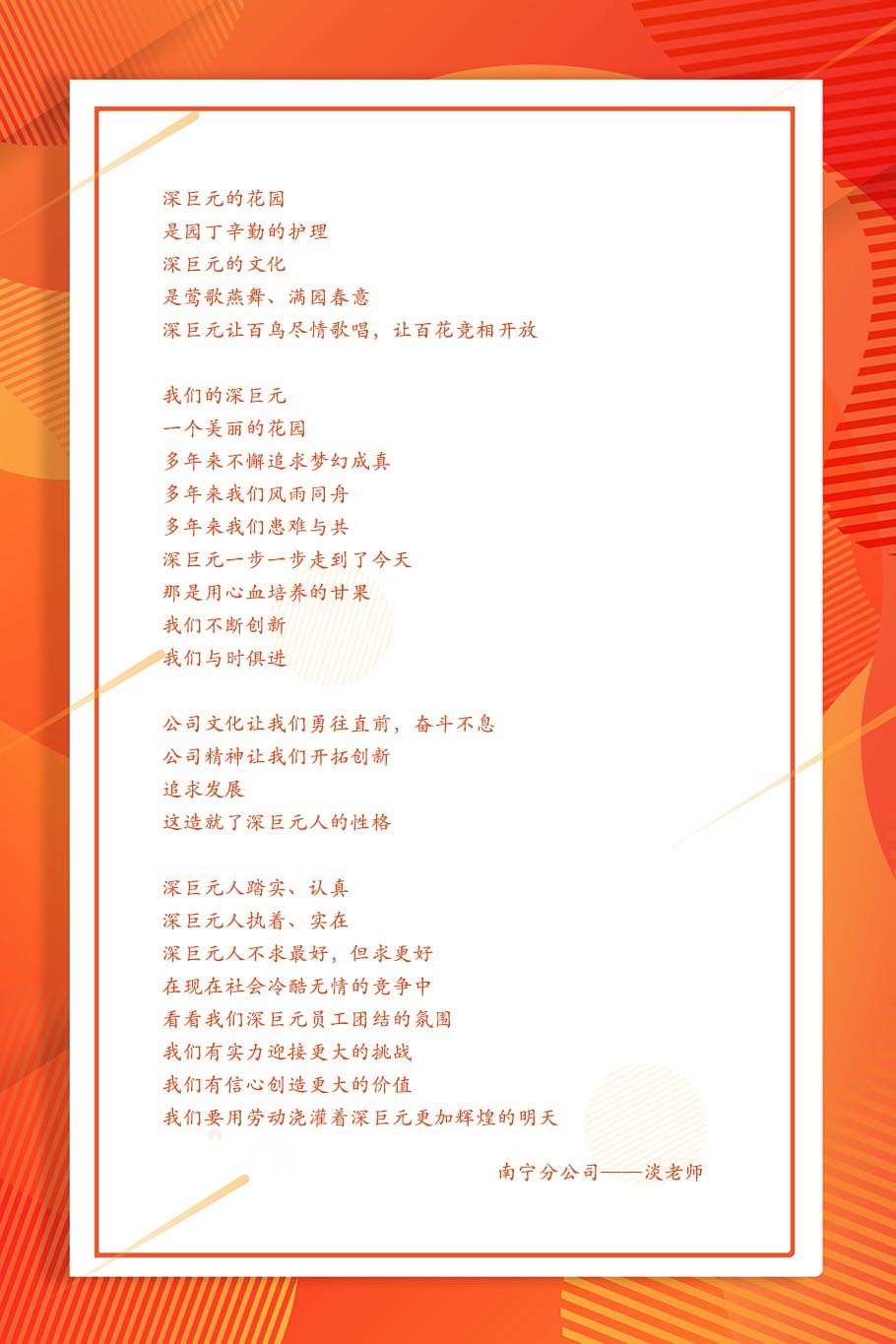 深巨元的花园
是园丁辛勤的护理
深巨元的文化
是莺歌燕舞、满园春意
深巨元让百鸟尽情歌唱，让百花竞相开放

我们的深巨元
一个美丽的花园
多年来不懈追求梦幻成真
多年来我们风雨同舟
多年来我们患难与共
深巨元一步一步走到了今天
那是用心血培养的甘果
我们不断创新
我们与时俱进

公司文化让我们勇往直前，奋斗不息
公司精神让我们开拓创新
追求发展
这造就了深巨元人的性格

深巨元人踏实、认真
深巨元人执着、实在
深巨元人不求最好，但求更好
在现在社会冷酷无情的竞争中
看看我们深巨元员工团结的氛围
我们有实力迎接更大的挑战
我们有信心创造更大的价值
我们要用劳动浇灌着深巨元更加辉煌的明天

南宁分公司——淡老师